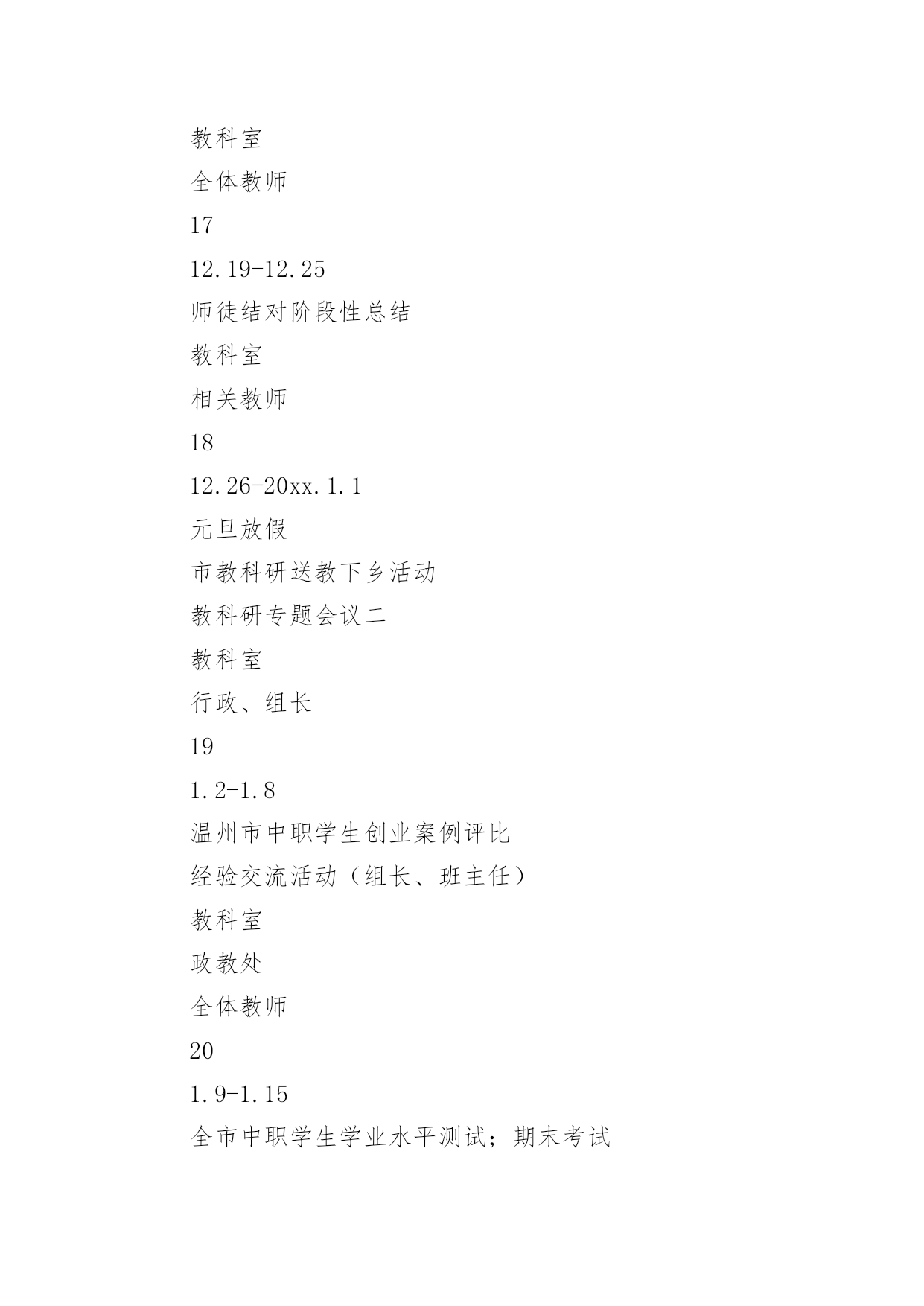 教科室

全体教师

17

12.19-12.25

师徒结对阶段性总结

教科室

相关教师

18

12.26-20xx.1.1

元旦放假

市教科研送教下乡活动

教科研专题会议二

教科室

行政、组长

19

1.2-1.8

温州市中职学生创业案例评比

经验交流活动（组长、班主任）

教科室

政教处

全体教师

20

1.9-1.15

全市中职学生学业水平测试；期末考试